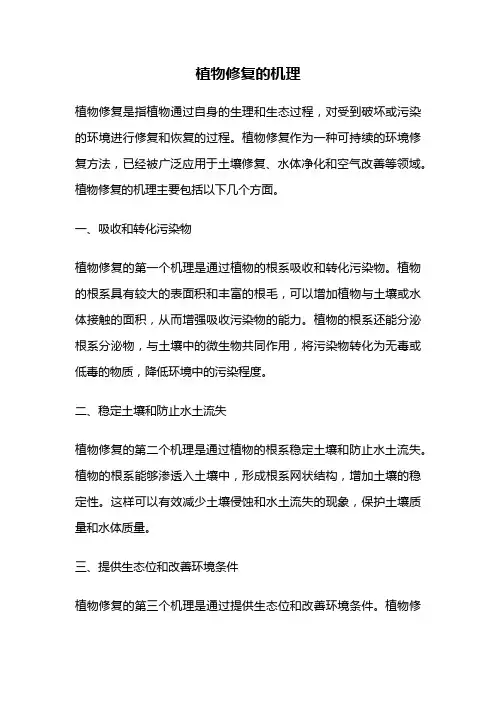 植物修复的机理

植物修复是指植物通过自身的生理和生态过程，对受到破坏或污染的环境进行修复和恢复的过程。植物修复作为一种可持续的环境修复方法，已经被广泛应用于土壤修复、水体净化和空气改善等领域。植物修复的机理主要包括以下几个方面。

一、吸收和转化污染物

植物修复的第一个机理是通过植物的根系吸收和转化污染物。植物的根系具有较大的表面积和丰富的根毛，可以增加植物与土壤或水体接触的面积，从而增强吸收污染物的能力。植物的根系还能分泌根系分泌物，与土壤中的微生物共同作用，将污染物转化为无毒或低毒的物质，降低环境中的污染程度。

二、稳定土壤和防止水土流失

植物修复的第二个机理是通过植物的根系稳定土壤和防止水土流失。植物的根系能够渗透入土壤中，形成根系网状结构，增加土壤的稳定性。这样可以有效减少土壤侵蚀和水土流失的现象，保护土壤质量和水体质量。

三、提供生态位和改善环境条件

植物修复的第三个机理是通过提供生态位和改善环境条件。植物修